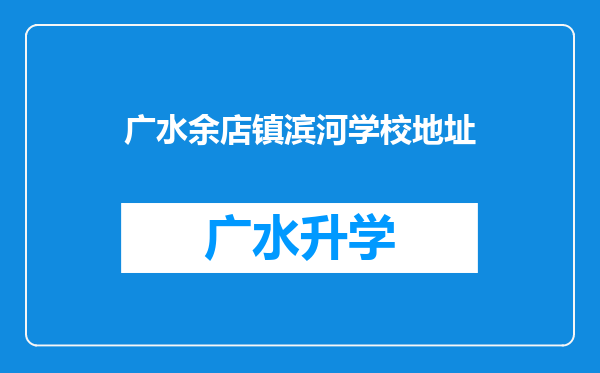 广水余店镇滨河学校地址

广水升学